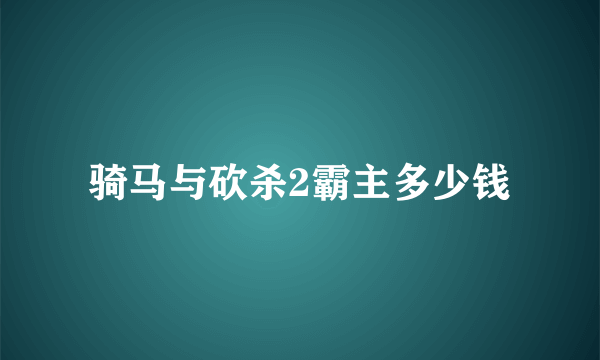 骑马与砍杀2霸主多少钱